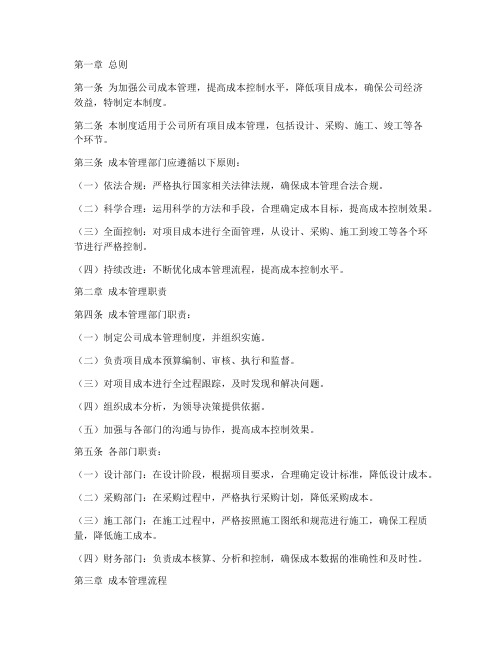 第一章 总则

第一条 为加强公司成本管理，提高成本控制水平，降低项目成本，确保公司经济效益，特制定本制度。

第二条 本制度适用于公司所有项目成本管理，包括设计、采购、施工、竣工等各个环节。

第三条 成本管理部门应遵循以下原则：

（一）依法合规：严格执行国家相关法律法规，确保成本管理合法合规。

（二）科学合理：运用科学的方法和手段，合理确定成本目标，提高成本控制效果。

（三）全面控制：对项目成本进行全面管理，从设计、采购、施工到竣工等各个环节进行严格控制。

（四）持续改进：不断优化成本管理流程，提高成本控制水平。

第二章 成本管理职责

第四条 成本管理部门职责：

（一）制定公司成本管理制度，并组织实施。

（二）负责项目成本预算编制、审核、执行和监督。

（三）对项目成本进行全过程跟踪，及时发现和解决问题。

（四）组织成本分析，为领导决策提供依据。

（五）加强与各部门的沟通与协作，提高成本控制效果。

第五条 各部门职责：

（一）设计部门：在设计阶段，根据项目要求，合理确定设计标准，降低设计成本。

（二）采购部门：在采购过程中，严格执行采购计划，降低采购成本。

（三）施工部门：在施工过程中，严格按照施工图纸和规范进行施工，确保工程质量，降低施工成本。

（四）财务部门：负责成本核算、分析和控制，确保成本数据的准确性和及时性。

第三章 成本管理流程